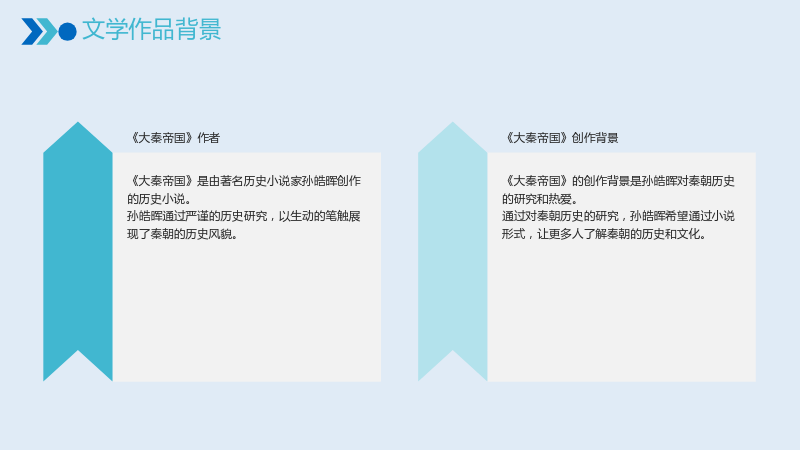 文学作品背景

《大秦帝国》作者

《大秦帝国》是由著名历史小说家孙皓晖创作的历史小说。
孙皓晖通过严谨的历史研究，以生动的笔触展现了秦朝的历史风貌。

《大秦帝国》创作背景

《大秦帝国》的创作背景是孙皓晖对秦朝历史的研究和热爱。
通过对秦朝历史的研究，孙皓晖希望通过小说形式，让更多人了解秦朝的历史和文化。